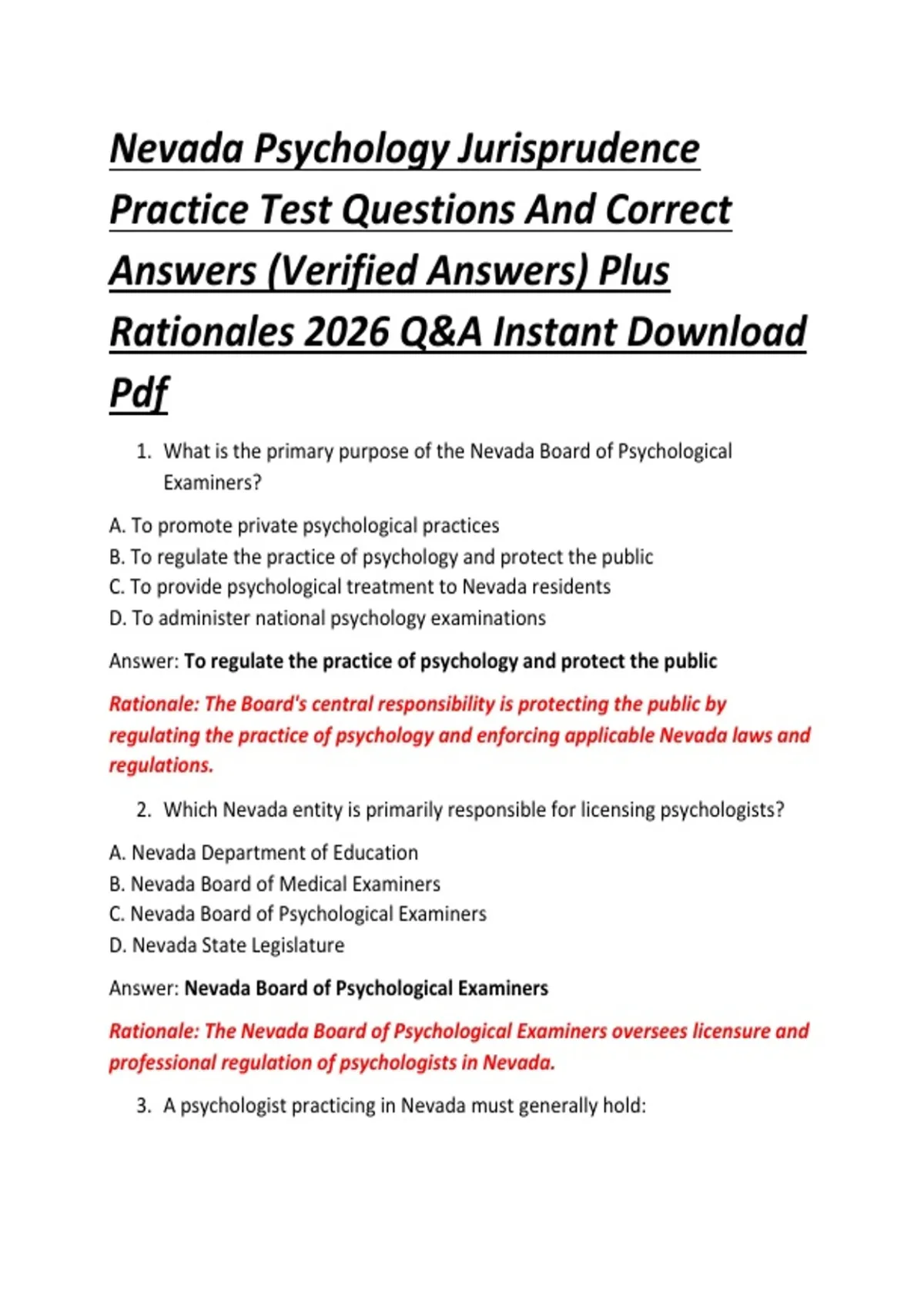 Nevada Psychology Jurisprudence Practice Test Questions And Correct Answers (Verified Answers) Plus Rationales 2026 Q&A Instant Download Pdf

1. What is the primary purpose of the Nevada Board of Psychological Examiners?

A. To promote private psychological practices
B. To regulate the practice of psychology and protect the public
C. To provide psychological treatment to Nevada residents
D. To administer national psychology examinations

Answer: To regulate the practice of psychology and protect the public

Rationale: The Board's central responsibility is protecting the public by regulating the practice of psychology and enforcing applicable Nevada laws and regulations.

2. Which Nevada entity is primarily responsible for licensing psychologists?

A. Nevada Department of Education
B. Nevada Board of Medical Examiners
C. Nevada Board of Psychological Examiners
D. Nevada State Legislature

Answer: Nevada Board of Psychological Examiners

Rationale: The Nevada Board of Psychological Examiners oversees licensure and professional regulation of psychologists in Nevada.

3. A psychologist practicing in Nevada must generally hold: